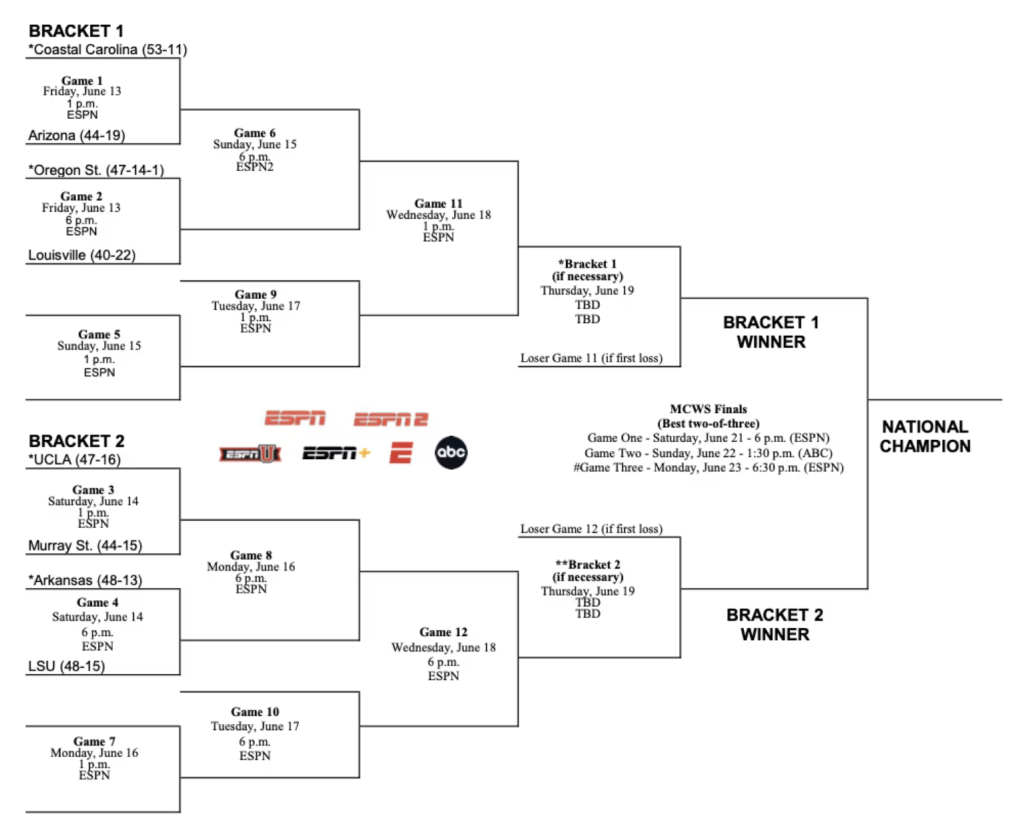 BRACKET 1
*Coastal Carolina (53-11)

Game 1
Friday, June 13
1 p.m.
ESPN

Arizona (44-19)

*Oregon St. (47-14-1)

Game 2
Friday, June 13
6 p.m.
ESPN

Louisville (40-22)

Game 5
Sunday, June 15
1 p.m.
ESPN

Game 6
Sunday, June 15
6 p.m.
ESPN2

Game 9
Tuesday, June 17
1 p.m.
ESPN

Game 11
Wednesday, June 18
1 p.m.
ESPN

*Bracket 1
(if necessary)
Thursday, June 19
TBD
TBD

Loser Game 11 (if first loss)

BRACKET 1
WINNER

ESPN ESPN2
ESPNU ESPN+ E abc

BRACKET 2
*UCLA (47-16)

Game 3
Saturday, June 14
1 p.m.
ESPN

Murray St. (44-15)

*Arkansas (48-13)

Game 4
Saturday, June 14
6 p.m.
ESPN

LSU (48-15)

Game 7
Monday, June 16
1 p.m.
ESPN

Game 8
Monday, June 16
6 p.m.
ESPN

Game 10
Tuesday, June 17
6 p.m.
ESPN

Game 12
Wednesday, June 18
6 p.m.
ESPN

Loser Game 12 (if first loss)

**Bracket 2
(if necessary)
Thursday, June 19
TBD
TBD

BRACKET 2
WINNER

MCWS Finals
(Best two-of-three)
Game One - Saturday, June 21 - 6 p.m. (ESPN)
Game Two - Sunday, June 22 - 1:30 p.m. (ABC)
#Game Three - Monday, June 23 - 6:30 p.m. (ESPN)

NATIONAL
CHAMPION